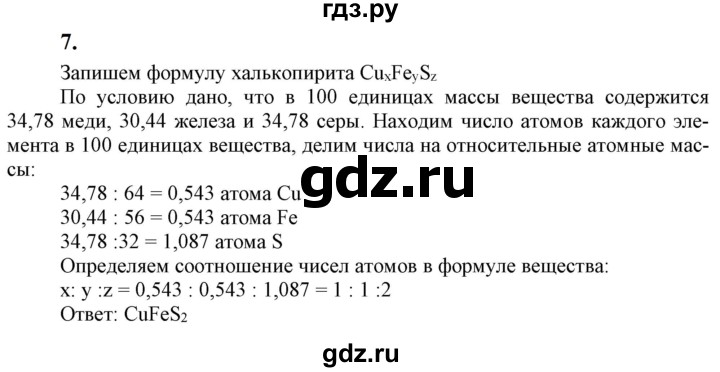 гдз.ру

7.

Запишем формулу халькопирита $Cu_xFe_yS_z$

По условию дано, что в 100 единицах массы вещества содержится 34,78 меди, 30,44 железа и 34,78 серы. Находим число атомов каждого элемента в 100 единицах вещества, делим числа на относительные атомные массы:

gdz.ru

34,78 : 64 = 0,543 атома Cu
30,44 : 56 = 0,543 атома Fe
34,78 :32 = 1,087 атома S
Определяем соотношение чисел атомов в формуле вещества:
x: y :z = 0,543 : 0,543 : 1,087 = 1 : 1 :2
Ответ: $CuFeS_2$

gdz.ru